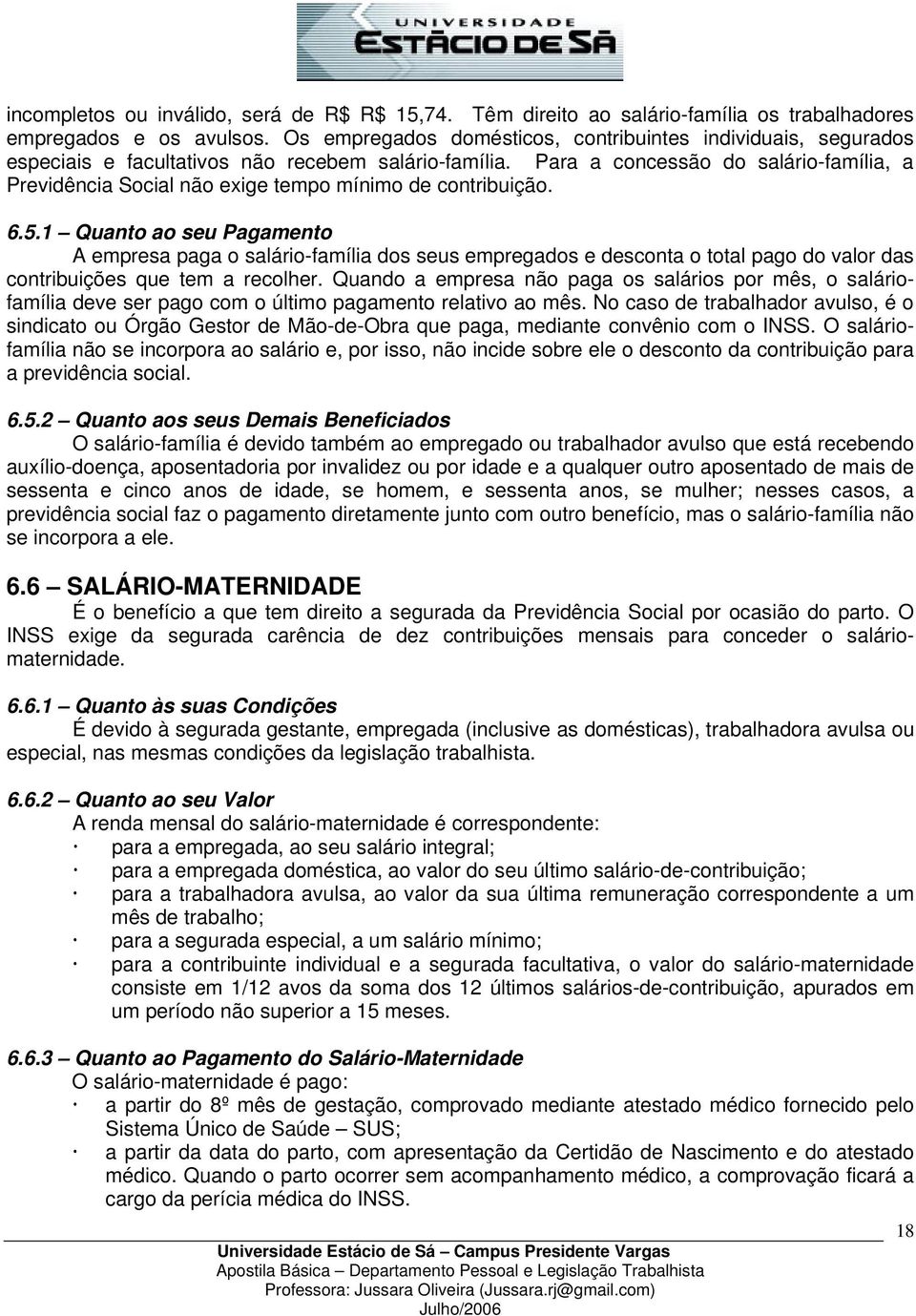 UNIVERSIDADE
ESTÁCIO DE SÁ

incompletos ou inválido, será de R$ R$ 15,74. Têm direito ao salário-família os trabalhadores empregados e os avulsos. Os empregados domésticos, contribuintes individuais, segurados especiais e facultativos não recebem salário-família. Para a concessão do salário-família, a Previdência Social não exige tempo mínimo de contribuição.

6.5.1 – Quanto ao seu Pagamento

A empresa paga o salário-família dos seus empregados e desconta o total pago do valor das contribuições que tem a recolher. Quando a empresa não paga os salários por mês, o salário-família deve ser pago com o último pagamento relativo ao mês. No caso de trabalhador avulso, é o sindicato ou Órgão Gestor de Mão-de-Obra que paga, mediante convênio com o INSS. O salário-família não se incorpora ao salário e, por isso, não incide sobre ele o desconto da contribuição para a previdência social.

6.5.2 – Quanto aos seus Demais Beneficiados

O salário-família é devido também ao empregado ou trabalhador avulso que está recebendo auxílio-doença, aposentadoria por invalidez ou por idade e a qualquer outro aposentado de mais de sessenta e cinco anos de idade, se homem, e sessenta anos, se mulher; nesses casos, a previdência social faz o pagamento diretamente junto com outro benefício, mas o salário-família não se incorpora a ele.

6.6 – SALÁRIO-MATERNIDADE

É o benefício a que tem direito a segurada da Previdência Social por ocasião do parto. O INSS exige da segurada carência de dez contribuições mensais para conceder o salário-maternidade.

6.6.1 – Quanto às suas Condições

É devido à segurada gestante, empregada (inclusive as domésticas), trabalhadora avulsa ou especial, nas mesmas condições da legislação trabalhista.

6.6.2 – Quanto ao seu Valor

A renda mensal do salário-maternidade é correspondente:
· para a empregada, ao seu salário integral;
· para a empregada doméstica, ao valor do seu último salário-de-contribuição;
· para a trabalhadora avulsa, ao valor da sua última remuneração correspondente a um mês de trabalho;
· para a segurada especial, a um salário mínimo;
· para a contribuinte individual e a segurada facultativa, o valor do salário-maternidade consiste em 1/12 avos da soma dos 12 últimos salários-de-contribuição, apurados em um período não superior a 15 meses.

6.6.3 – Quanto ao Pagamento do Salário-Maternidade

O salário-maternidade é pago:
· a partir do 8º mês de gestação, comprovado mediante atestado médico fornecido pelo Sistema Único de Saúde – SUS;
· a partir da data do parto, com apresentação da Certidão de Nascimento e do atestado médico. Quando o parto ocorrer sem acompanhamento médico, a comprovação ficará a cargo da perícia médica do INSS.

18

Universidade Estácio de Sá – Campus Presidente Vargas
Apostila Básica – Departamento Pessoal e Legislação Trabalhista
Professora: Jussara Oliveira (Jussara.rj@gmail.com)
Julho/2006